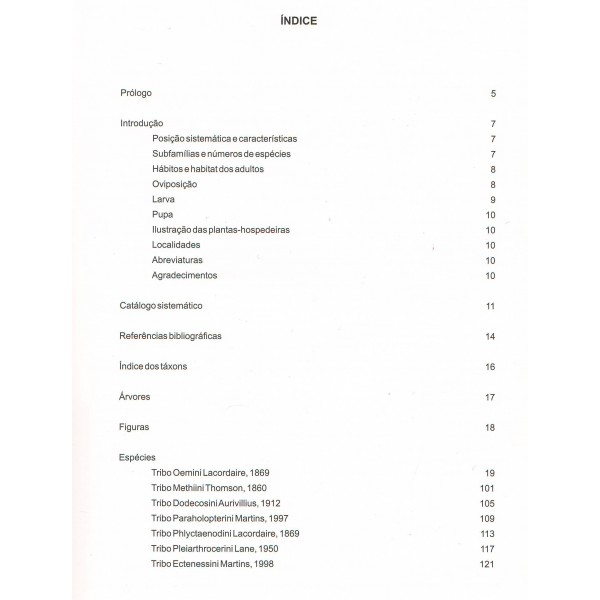 ÍNDICE

Prólogo 5

Introdução 7

Posição sistemática e características 7

Subfamílias e números de espécies 7

Hábitos e habitat dos adultos 8

Oviposição 8

Larva 9

Pupa 10

Ilustração das plantas-hospedeiras 10

Localidades 10

Abreviaturas 10

Agradecimentos 10

Catálogo sistemático 11

Referências bibliográficas 14

Índice dos táxons 16

Árvores 17

Figuras 18

Espécies

Tribo Oemini Lacordaire, 1869 19

Tribo Methiini Thomson, 1860 101

Tribo Dodecosini Aurivillius, 1912 105

Tribo Paraholopterini Martins, 1997 109

Tribo Phlyctaenodini Lacordaire, 1869 113

Tribo Pleiarthrocerini Lane, 1950 117

Tribo Ectenessini Martins, 1998 121